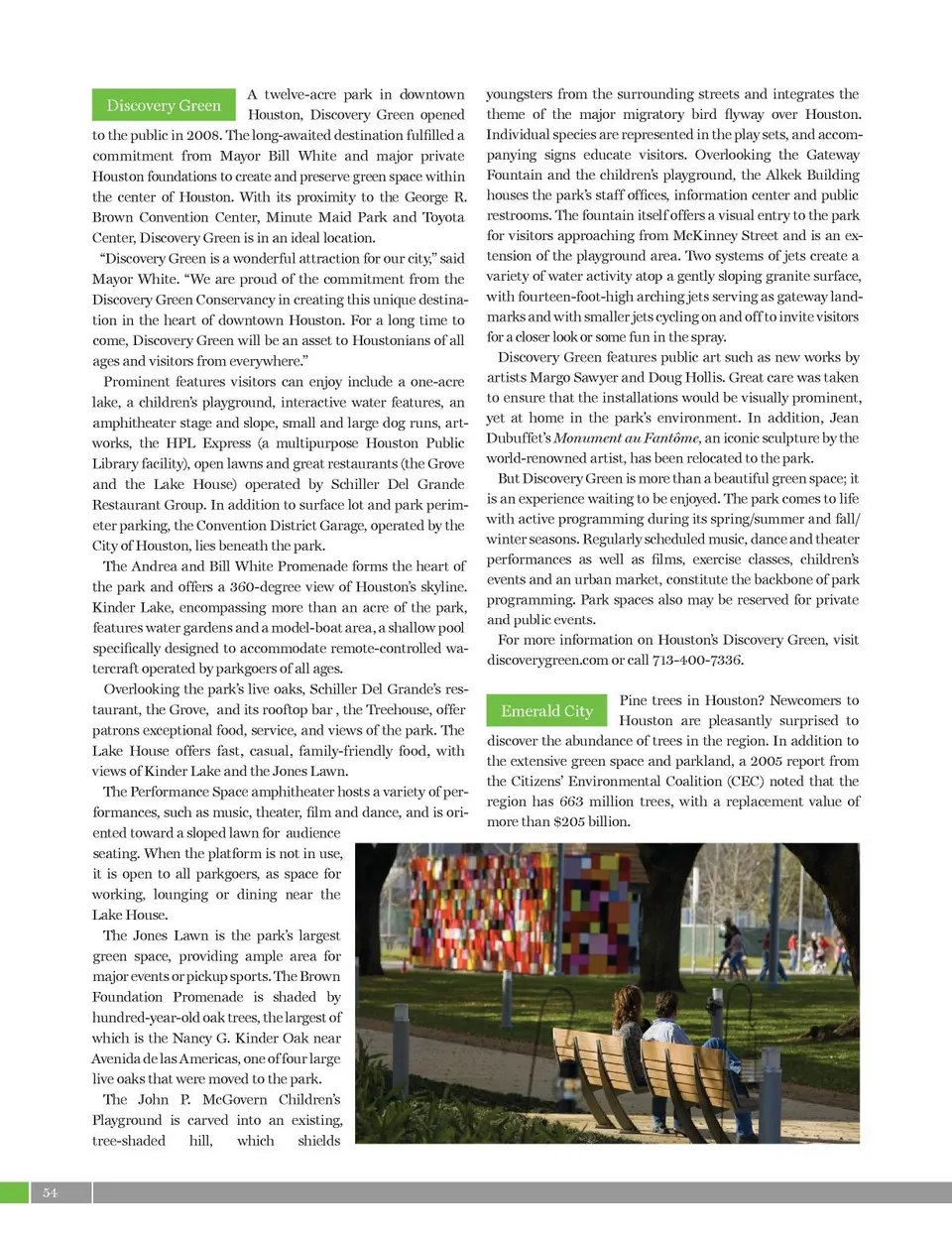 Discovery Green

A twelve-acre park in downtown Houston, Discovery Green opened to the public in 2008. The long-awaited destination fulfilled a commitment from Mayor Bill White and major private Houston foundations to create and preserve green space within the center of Houston. With its proximity to the George R. Brown Convention Center, Minute Maid Park and Toyota Center, Discovery Green is in an ideal location.

"Discovery Green is a wonderful attraction for our city," said Mayor White. "We are proud of the commitment from the Discovery Green Conservancy in creating this unique destination in the heart of downtown Houston. For a long time to come, Discovery Green will be an asset to Houstonians of all ages and visitors from everywhere."

Prominent features visitors can enjoy include a one-acre lake, a children's playground, interactive water features, an amphitheater stage and slope, small and large dog runs, artworks, the HPL Express (a multipurpose Houston Public Library facility), open lawns and great restaurants (the Grove and the Lake House) operated by Schiller Del Grande Restaurant Group. In addition to surface lot and park perimeter parking, the Convention District Garage, operated by the City of Houston, lies beneath the park.

The Andrea and Bill White Promenade forms the heart of the park and offers a 360-degree view of Houston's skyline. Kinder Lake, encompassing more than an acre of the park, features water gardens and a model-boat area, a shallow pool specifically designed to accommodate remote-controlled watercraft operated by parkgoers of all ages.

Overlooking the park's live oaks, Schiller Del Grande's restaurant, the Grove, and its rooftop bar , the Treehouse, offer patrons exceptional food, service, and views of the park. The Lake House offers fast, casual, family-friendly food, with views of Kinder Lake and the Jones Lawn.

The Performance Space amphitheater hosts a variety of performances, such as music, theater, film and dance, and is oriented toward a sloped lawn for audience seating. When the platform is not in use, it is open to all parkgoers, as space for working, lounging or dining near the Lake House.

The Jones Lawn is the park's largest green space, providing ample area for major events or pickup sports. The Brown Foundation Promenade is shaded by hundred-year-old oak trees, the largest of which is the Nancy G. Kinder Oak near Avenida de las Americas, one of four large live oaks that were moved to the park.

The John P. McGovern Children's Playground is carved into an existing, tree-shaded hill, which shields youngsters from the surrounding streets and integrates the theme of the major migratory bird flyway over Houston. Individual species are represented in the play sets, and accompanying signs educate visitors. Overlooking the Gateway Fountain and the children's playground, the Alkek Building houses the park's staff offices, information center and public restrooms. The fountain itself offers a visual entry to the park for visitors approaching from McKinney Street and is an extension of the playground area. Two systems of jets create a variety of water activity atop a gently sloping granite surface, with fourteen-foot-high arching jets serving as gateway landmarks and with smaller jets cycling on and off to invite visitors for a closer look or some fun in the spray.

Discovery Green features public art such as new works by artists Margo Sawyer and Doug Hollis. Great care was taken to ensure that the installations would be visually prominent, yet at home in the park's environment. In addition, Jean Dubuffet's Monument au Fantôme, an iconic sculpture by the world-renowned artist, has been relocated to the park.

But Discovery Green is more than a beautiful green space; it is an experience waiting to be enjoyed. The park comes to life with active programming during its spring/summer and fall/winter seasons. Regularly scheduled music, dance and theater performances as well as films, exercise classes, children's events and an urban market, constitute the backbone of park programming. Park spaces also may be reserved for private and public events.

For more information on Houston's Discovery Green, visit discoverygreen.com or call 713-400-7336.

Emerald City

Pine trees in Houston? Newcomers to Houston are pleasantly surprised to discover the abundance of trees in the region. In addition to the extensive green space and parkland, a 2005 report from the Citizens' Environmental Coalition (CEC) noted that the region has 663 million trees, with a replacement value of more than $205 billion.

54